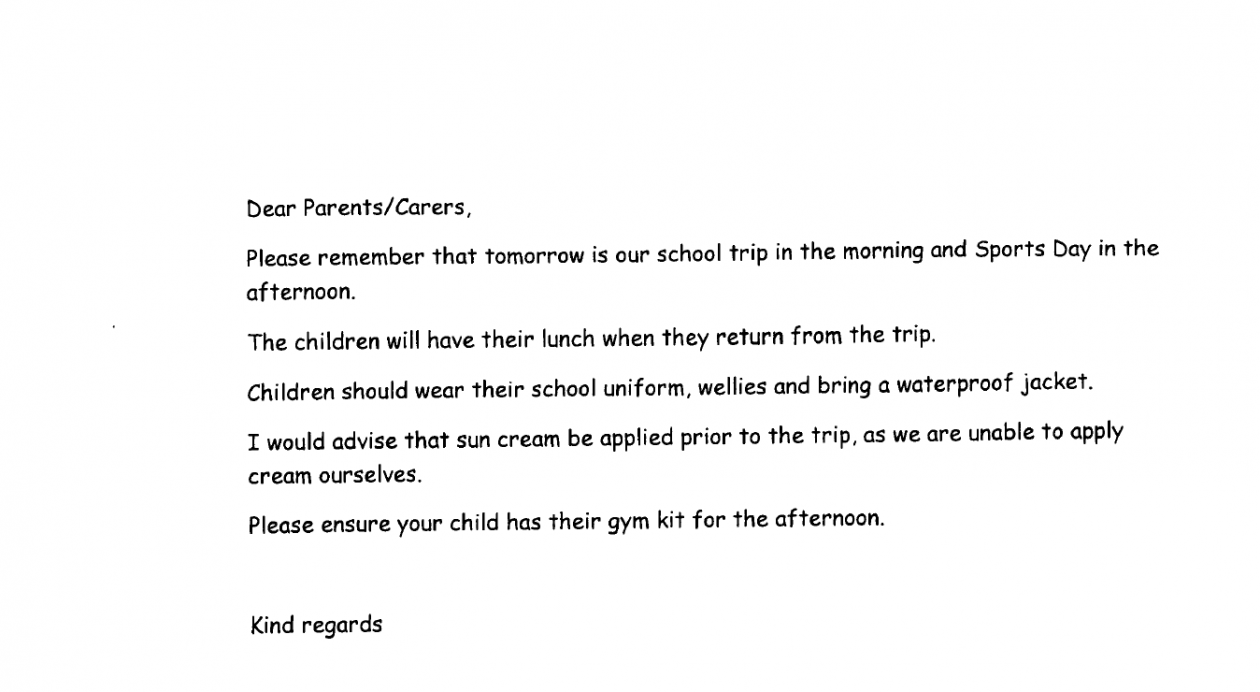 Dear Parents/Carers,

Please remember that tomorrow is our school trip in the morning and Sports Day in the afternoon.

The children will have their lunch when they return from the trip.

Children should wear their school uniform, wellies and bring a waterproof jacket.

I would advise that sun cream be applied prior to the trip, as we are unable to apply cream ourselves.

Please ensure your child has their gym kit for the afternoon.

Kind regards